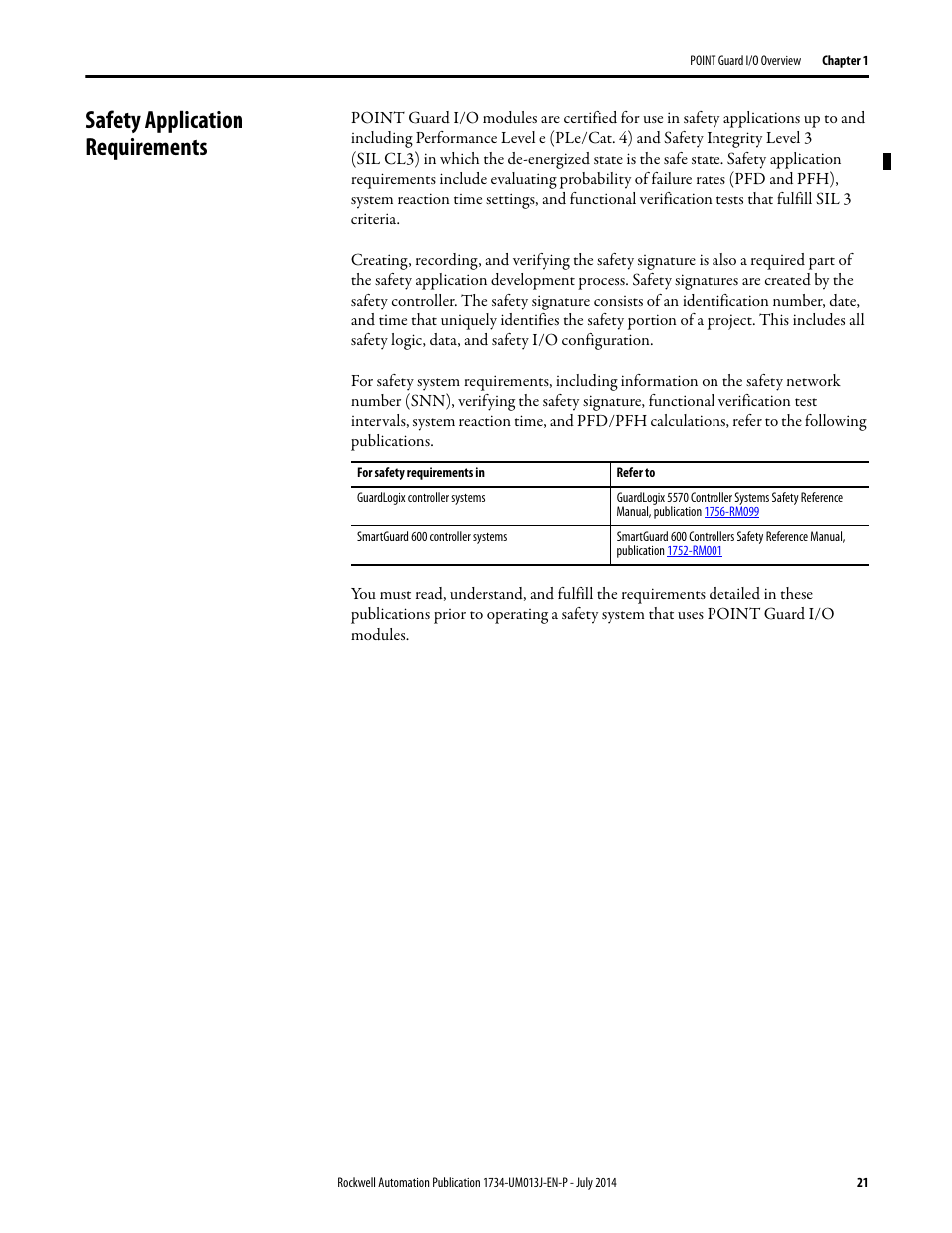 POINT Guard I/O Overview Chapter 1

Safety Application Requirements

POINT Guard I/O modules are certified for use in safety applications up to and including Performance Level e (PLe/Cat. 4) and Safety Integrity Level 3 (SIL CL3) in which the de-energized state is the safe state. Safety application requirements include evaluating probability of failure rates (PFD and PFH), system reaction time settings, and functional verification tests that fulfill SIL 3 criteria.

Creating, recording, and verifying the safety signature is also a required part of the safety application development process. Safety signatures are created by the safety controller. The safety signature consists of an identification number, date, and time that uniquely identifies the safety portion of a project. This includes all safety logic, data, and safety I/O configuration.

For safety system requirements, including information on the safety network number (SNN), verifying the safety signature, functional verification test intervals, system reaction time, and PFD/PFH calculations, refer to the following publications.

| For safety requirements in | Refer to |
|---|---|
| GuardLogix controller systems | GuardLogix 5570 Controller Systems Safety Reference Manual, publication 1756-RM099 |
| SmartGuard 600 controller systems | SmartGuard 600 Controllers Safety Reference Manual, publication 1752-RM001 |

You must read, understand, and fulfill the requirements detailed in these publications prior to operating a safety system that uses POINT Guard I/O modules.

Rockwell Automation Publication 1734-UM013J-EN-P - July 2014 21